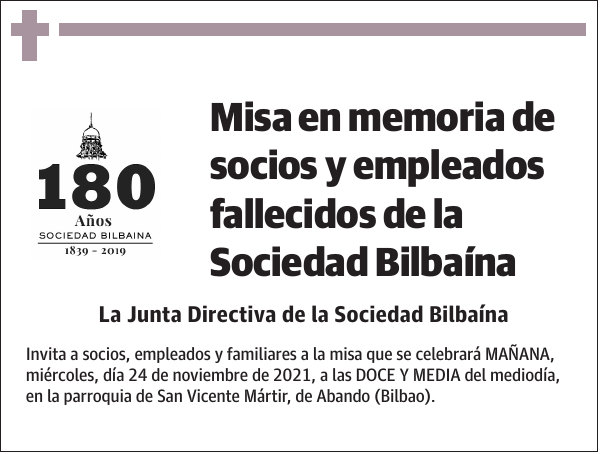 180
Años
SOCIEDAD BILBAINA
1839 - 2019

Misa en memoria de socios y empleados fallecidos de la Sociedad Bilbaína

La Junta Directiva de la Sociedad Bilbaína

Invita a socios, empleados y familiares a la misa que se celebrará MAÑANA, miércoles, día 24 de noviembre de 2021, a las DOCE Y MEDIA del mediodía, en la parroquia de San Vicente Mártir, de Abando (Bilbao).